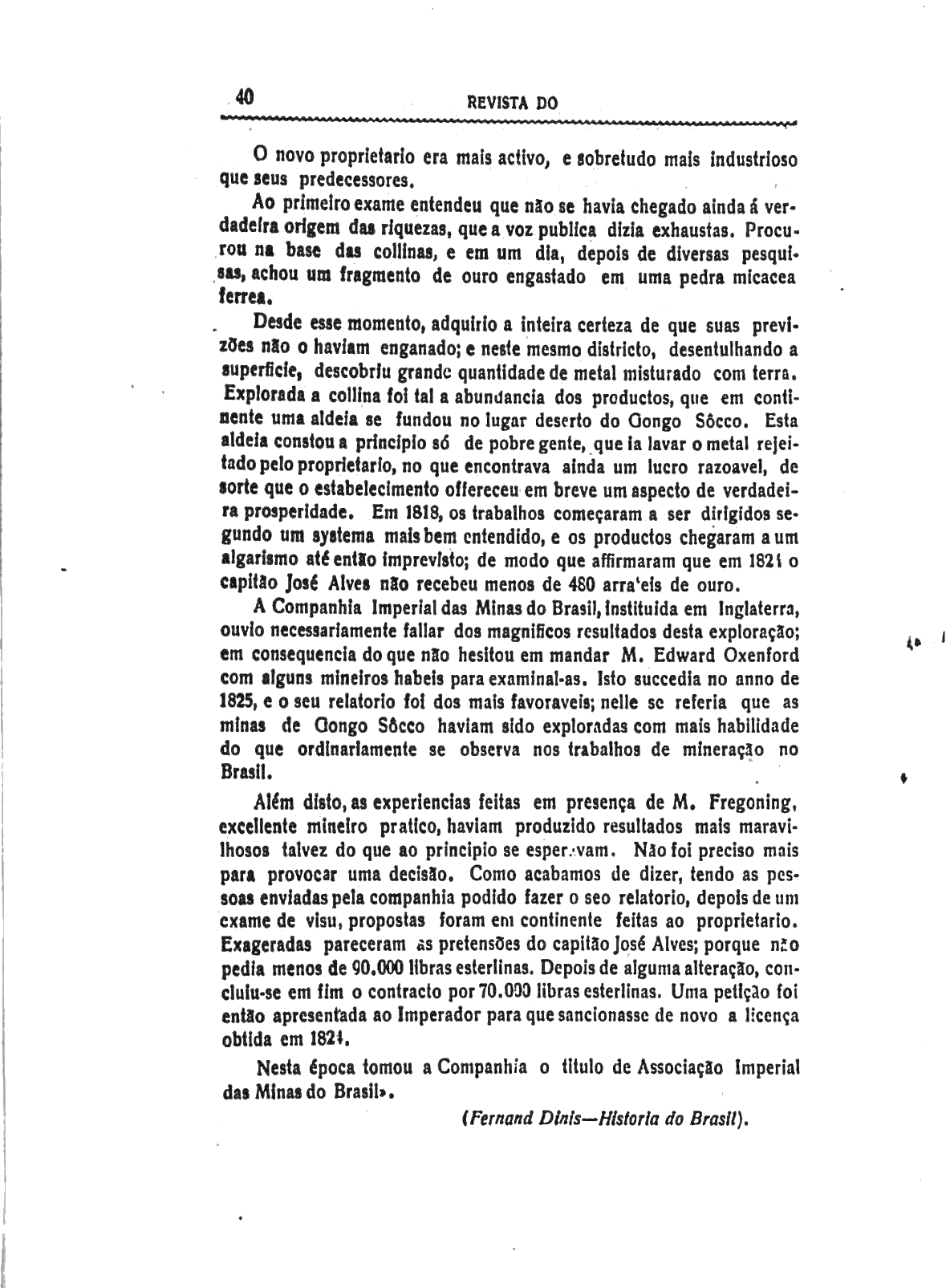 40 REVISTA DO

O novo proprietario era mais activo, e sobretudo mais industrioso que seus predecessores.

Ao primeiro exame entendeu que não se havia chegado ainda á verdadeira origem das riquezas, que a voz publica dizia exhaustas. Procurou na base das collinas, e em um dia, depois de diversas pesquisas, achou um fragmento de ouro engastado em uma pedra micacea ferrea.

Desde esse momento, adquirio a inteira certeza de que suas previzões não o haviam enganado; e neste mesmo districto, desentulhando a superficie, descobriu grande quantidade de metal misturado com terra. Explorada a collina foi tal a abundancia dos productos, que em continente uma aldeia se fundou no lugar deserto do Gongo Sôcco. Esta aldeia constou a principio só de pobre gente, que ia lavar o metal rejeitado pelo proprietario, no que encontrava ainda um lucro razoavel, de sorte que o estabelecimento offereceu em breve um aspecto de verdadeira prosperidade. Em 1818, os trabalhos começaram a ser dirigidos segundo um systema mais bem entendido, e os productos chegaram a um algarismo até então imprevisto; de modo que affirmaram que em 1821 o capitão José Alves não recebeu menos de 480 arra'eis de ouro.

A Companhia Imperial das Minas do Brasil, instituida em Inglaterra, ouvio necessariamente fallar dos magnificos resultados desta exploração; em consequencia do que não hesitou em mandar M. Edward Oxenford com alguns mineiros habeis para examinal-as. Isto succedia no anno de 1825, e o seu relatorio foi dos mais favoraveis; nelle se referia que as minas de Gongo Sôcco haviam sido exploradas com mais habilidade do que ordinariamente se observa nos trabalhos de mineração no Brasil.

Além disto, as experiencias feitas em presença de M. Fregoning, excellente mineiro pratico, haviam produzido resultados mais maravilhosos talvez do que ao principio se esperavam. Não foi preciso mais para provocar uma decisão. Como acabamos de dizer, tendo as pessoas enviadas pela companhia podido fazer o seo relatorio, depois de um exame de visu, propostas foram em continente feitas ao proprietario. Exageradas pareceram as pretensões do capitão José Alves; porque não pedia menos de 90.000 libras esterlinas. Depois de alguma alteração, concluiu-se em fim o contracto por 70.000 libras esterlinas. Uma petição foi então apresentada ao Imperador para que sancionasse de novo a licença obtida em 1824.

Nesta época tomou a Companhia o titulo de Associação Imperial das Minas do Brasil».

(Fernand Dinis—Historia do Brasil).